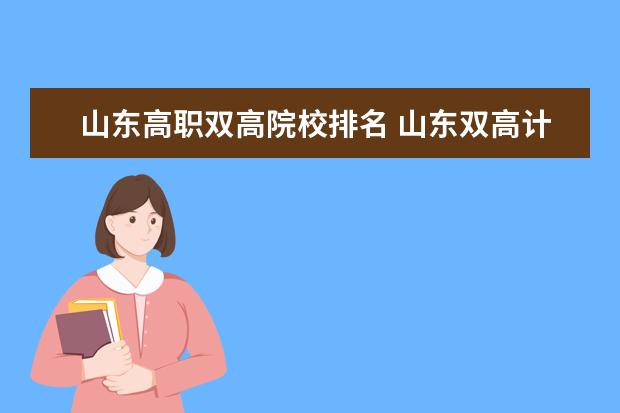 山东高职双高院校排名 山东双高计